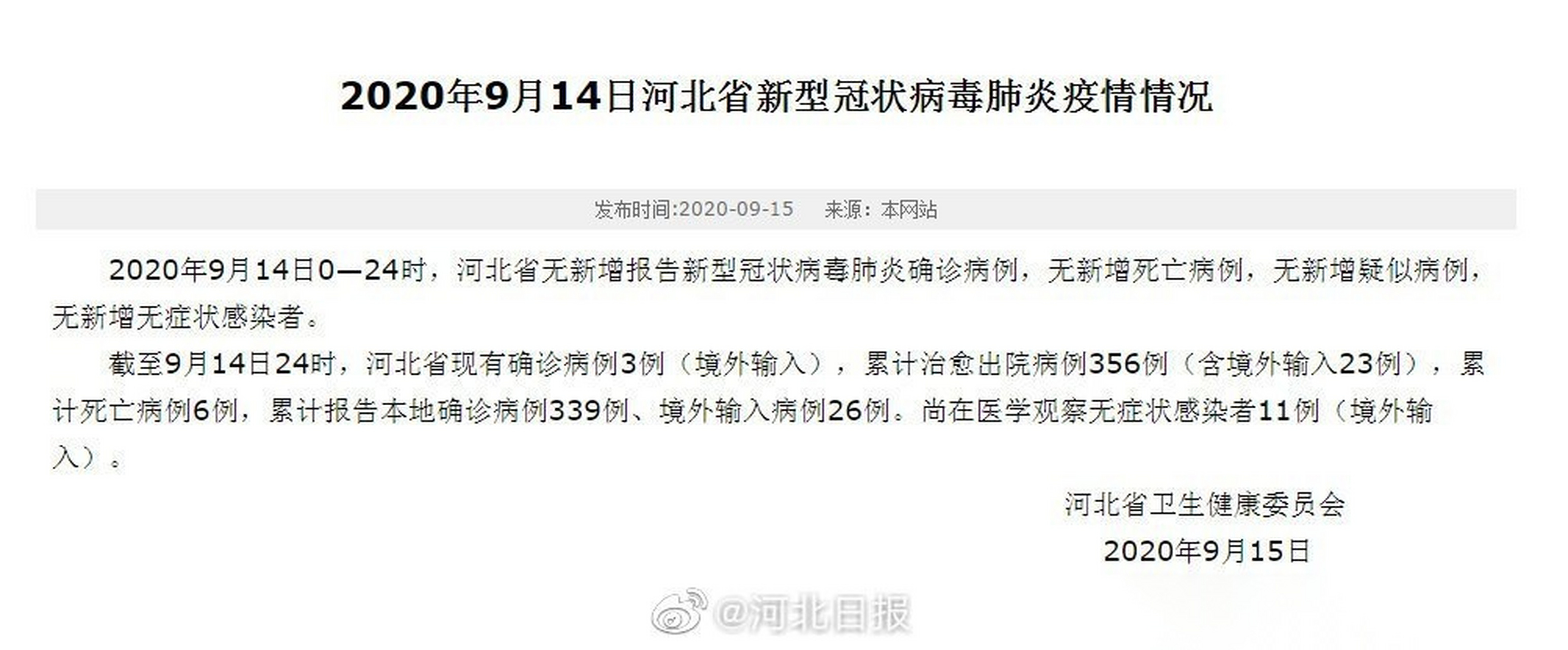 2020年9月14日河北省新型冠状病毒肺炎疫情情况

发布时间:2020-09-15　　来源：本网站

2020年9月14日0—24时，河北省无新增报告新型冠状病毒肺炎确诊病例，无新增死亡病例，无新增疑似病例，无新增无症状感染者。

截至9月14日24时，河北省现有确诊病例3例（境外输入），累计治愈出院病例356例（含境外输入23例），累计死亡病例6例，累计报告本地确诊病例339例、境外输入病例26例。尚在医学观察无症状感染者11例（境外输入）。

河北省卫生健康委员会
2020年9月15日

@河北日报